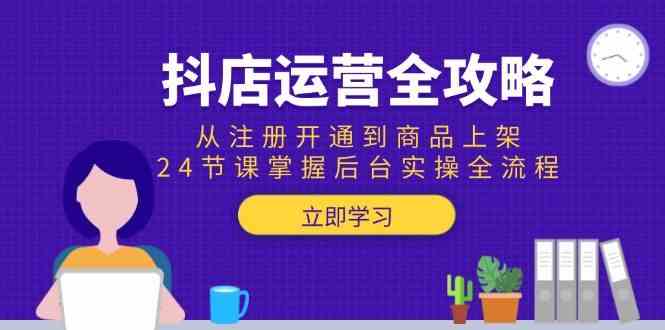 抖店运营全攻略

从注册开通到商品上架
24节课掌握后台实操全流程

立即学习